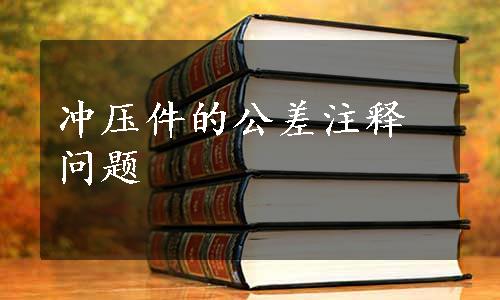 冲压件的公差注释问题